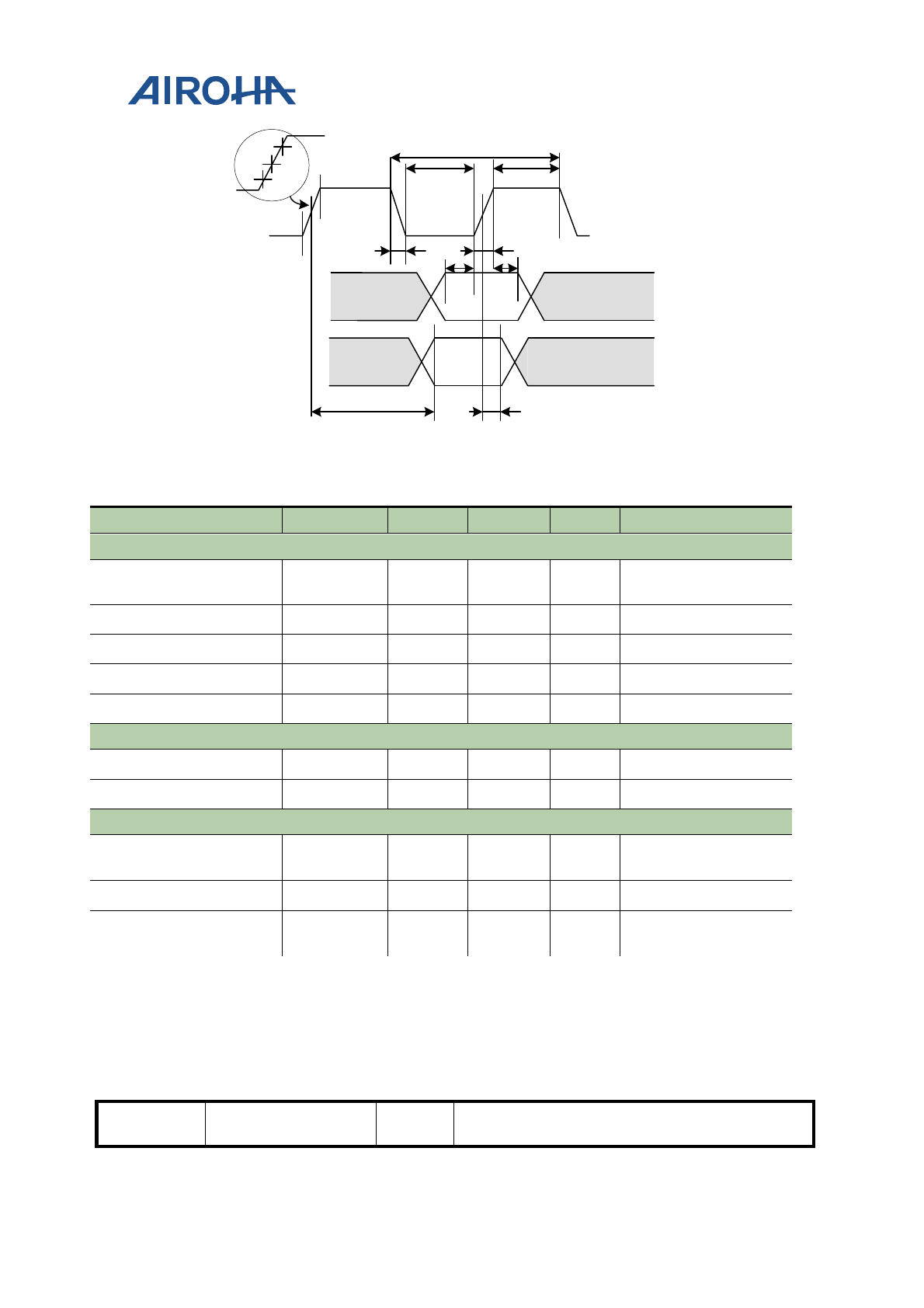 AIROHA